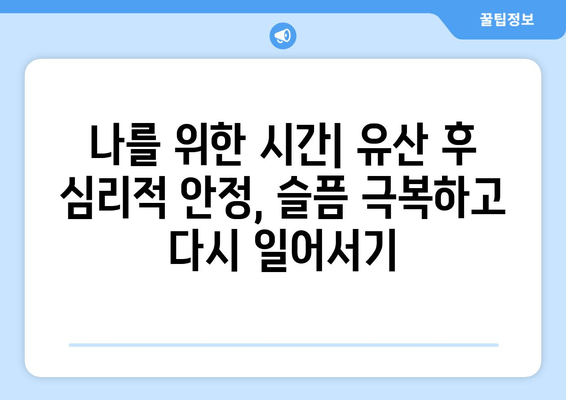 꿀팁정보

나를 위한 시간| 유산 후 심리적 안정, 슬픔 극복하고 다시 일어서기